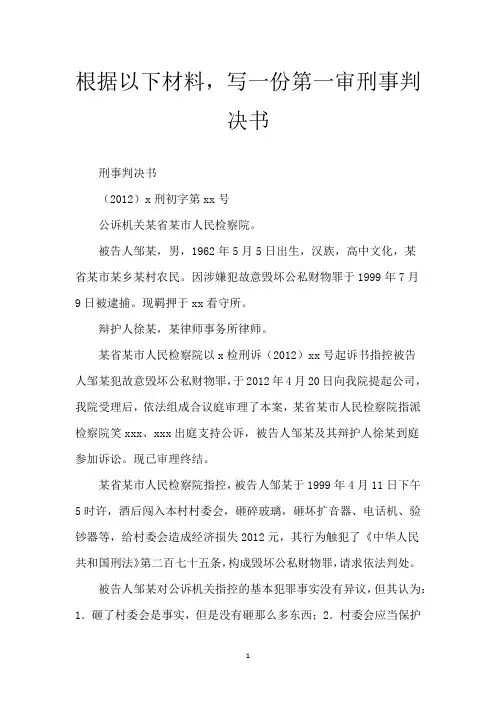 根据以下材料，写一份第一审刑事判决书

刑事判决书

（2012）x 刑初字第 xx 号

公诉机关某省某市人民检察院。

被告人邹某，男，1962 年 5 月 5 日出生，汉族，高中文化，某省某市某乡某村农民。因涉嫌犯故意毁坏公私财物罪于 1999 年 7 月 9 日被逮捕。现羁押于 xx 看守所。

辩护人徐某，某律师事务所律师。

某省某市人民检察院以 x 检刑诉（2012）xx 号起诉书指控被告人邹某犯故意毁坏公私财物罪，于 2012 年 4 月 20 日向我院提起公司，我院受理后，依法组成合议庭审理了本案，某省某市人民检察院指派检察院笑 xxx、xxx 出庭支持公诉，被告人邹某及其辩护人徐某到庭参加诉讼。现已审理终结。

某省某市人民检察院指控，被告人邹某于 1999 年 4 月 11 日下午 5 时许，酒后闯入本村村委会，砸碎玻璃，砸坏扩音器、电话机、验钞器等，给村委会造成经济损失 2012 元，其行为触犯了《中华人民共和国刑法》第二百七十五条，构成毁坏公私财物罪，请求依法判处。

被告人邹某对公诉机关指控的基本犯罪事实没有异议，但其认为：1．砸了村委会是事实，但是没有砸那么多东西；2．村委会应当保护

1